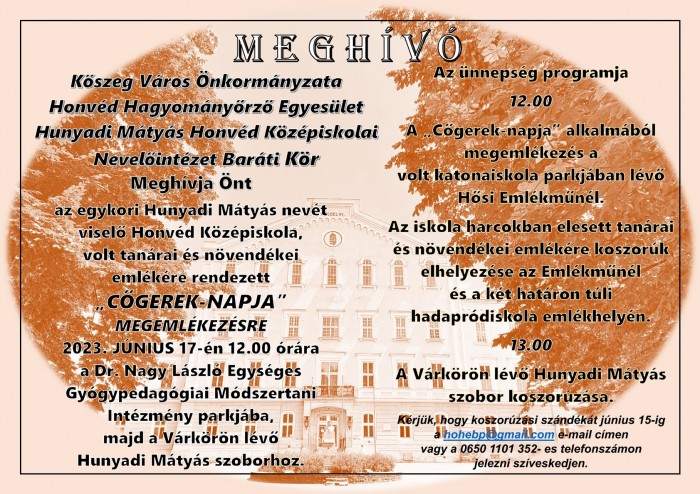 MEGHÍVÓ

Kőszeg Város Önkormányzata
Honvéd Hagyományőrző Egyesület
Hunyadi Mátyás Honvéd Középiskolai
Nevelőintézet Baráti Kör
Meghívja Önt
az egykori Hunyadi Mátyás nevét viselő Honvéd Középiskola, volt tanárai és növendékei emlékére rendezett
„CŐGEREK-NAPJA"
MEGEMLÉKEZÉSRE
2023. JÚNIUS 17-én 12.00 órára a Dr. Nagy László Egységes Gyógypedagógiai Módszertani Intézmény parkjába, majd a Várkörön lévő Hunyadi Mátyás szoborhoz.

Az ünnepség programja
12.00
A „Cőgerek-napja" alkalmából megemlékezés a volt katonaiskola parkjában lévő Hősi Emlékműnél.
Az iskola harcokban elesett tanárai és növendékei emlékére koszorúk elhelyezése az Emlékműnél és a két határon túli hadapródiskola emlékhelyén.
13.00
A Várkörön lévő Hunyadi Mátyás szobor koszorúzása.

Kérjük, hogy koszorúzási szándékát június 15-ig a hohebp@gmail.com e-mail címen vagy a 0650 1101 352- es telefonszámon jelezni szíveskedjen.